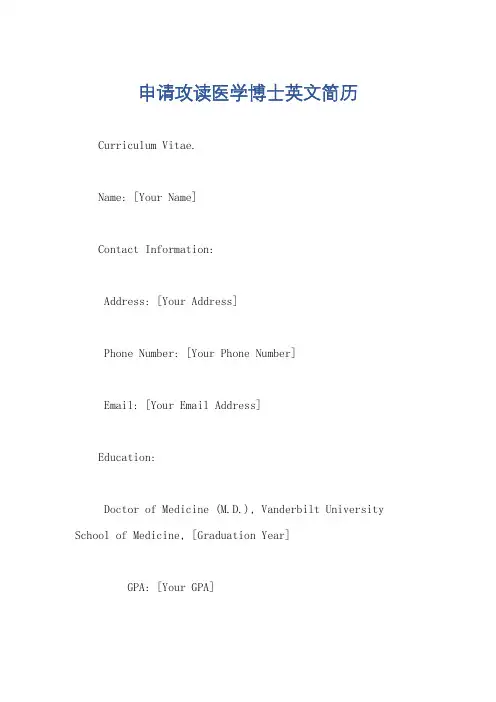 申请攻读医学博士英文简历

Curriculum Vitae.

Name: [Your Name]

Contact Information:

Address: [Your Address]

Phone Number: [Your Phone Number]

Email: [Your Email Address]

Education:

Doctor of Medicine (M.D.), Vanderbilt University School of Medicine, [Graduation Year]

GPA: [Your GPA]